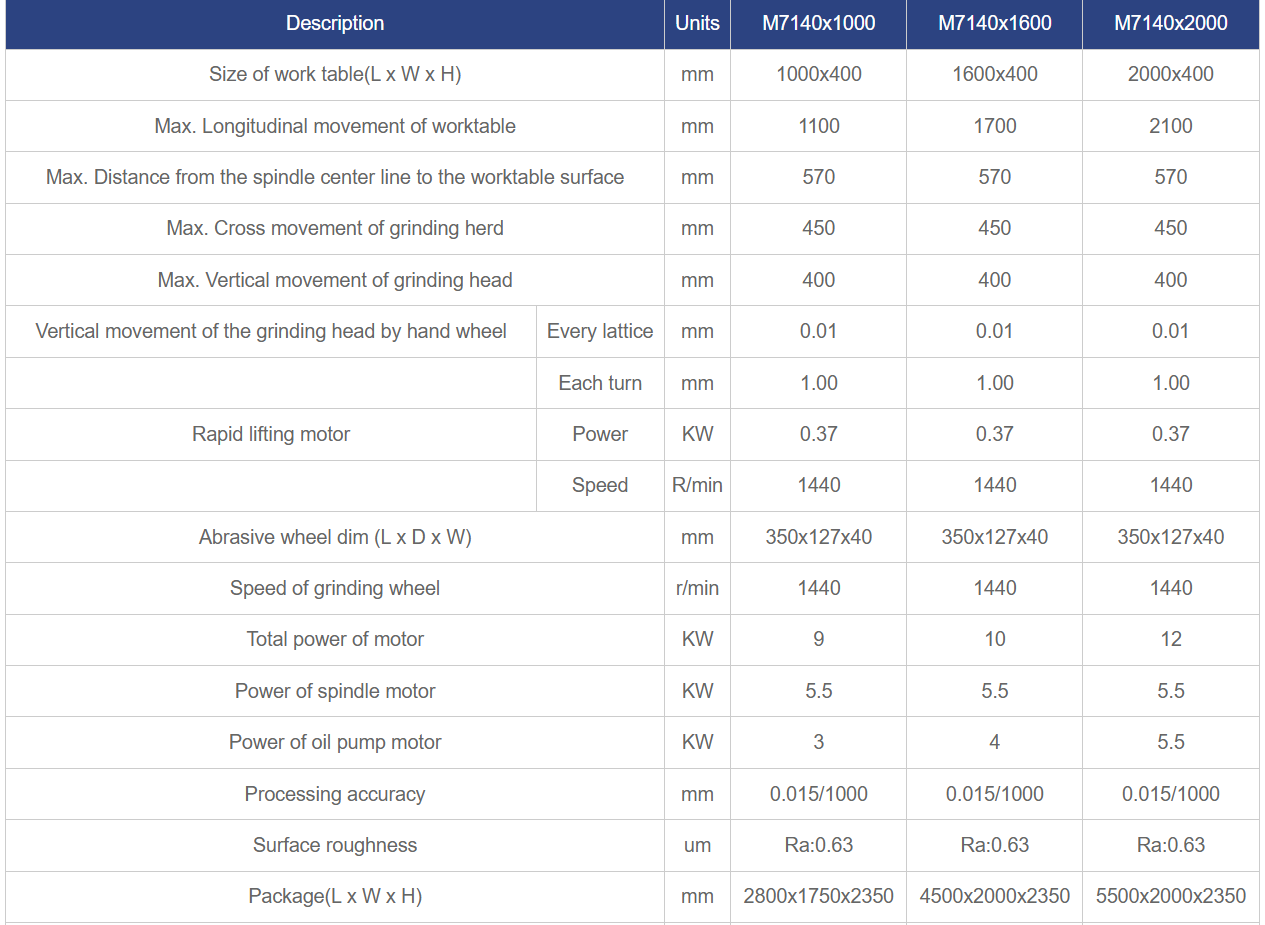 | Description | | Units | M7140x1000 | M7140x1600 | M7140x2000 |
|---|---|---|---|---|---|
| Size of work table(L x W x H) | | mm | 1000x400 | 1600x400 | 2000x400 |
| Max. Longitudinal movement of worktable | | mm | 1100 | 1700 | 2100 |
| Max. Distance from the spindle center line to the worktable surface | | mm | 570 | 570 | 570 |
| Max. Cross movement of grinding herd | | mm | 450 | 450 | 450 |
| Max. Vertical movement of grinding head | | mm | 400 | 400 | 400 |
| Vertical movement of the grinding head by hand wheel | Every lattice | mm | 0.01 | 0.01 | 0.01 |
| | Each turn | mm | 1.00 | 1.00 | 1.00 |
| Rapid lifting motor | Power | KW | 0.37 | 0.37 | 0.37 |
| | Speed | R/min | 1440 | 1440 | 1440 |
| Abrasive wheel dim (L x D x W) | | mm | 350x127x40 | 350x127x40 | 350x127x40 |
| Speed of grinding wheel | | r/min | 1440 | 1440 | 1440 |
| Total power of motor | | KW | 9 | 10 | 12 |
| Power of spindle motor | | KW | 5.5 | 5.5 | 5.5 |
| Power of oil pump motor | | KW | 3 | 4 | 5.5 |
| Processing accuracy | | mm | 0.015/1000 | 0.015/1000 | 0.015/1000 |
| Surface roughness | | um | Ra:0.63 | Ra:0.63 | Ra:0.63 |
| Package(L x W x H) | | mm | 2800x1750x2350 | 4500x2000x2350 | 5500x2000x2350 |